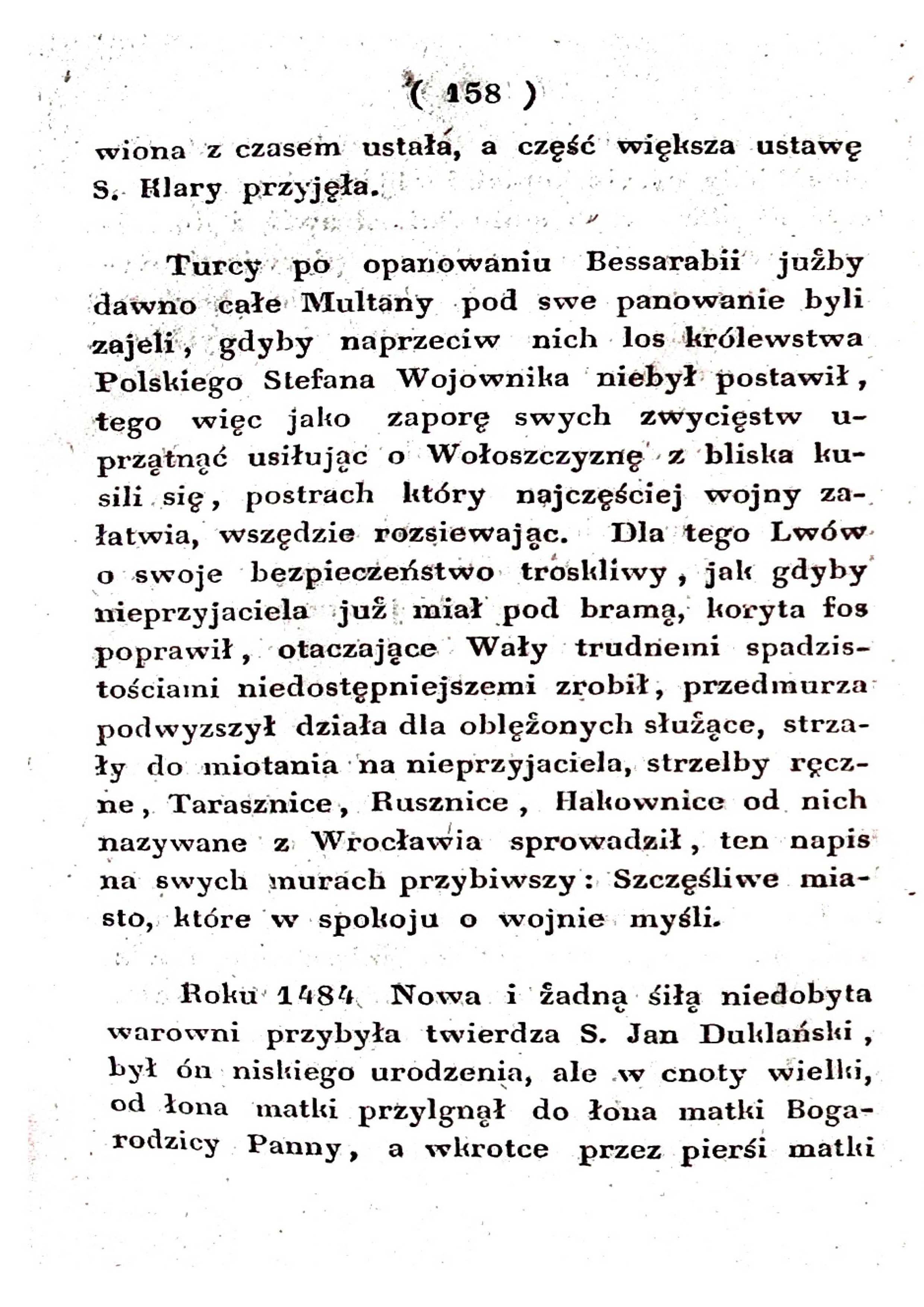 ( 158 )

wiona z czasem ustała, a część większa ustawę S. Klary przyjęła.

Turcy po opanowaniu Bessarabii jużby dawno całe Multany pod swe panowanie byli zajeli, gdyby naprzeciw nich los królewstwa Polskiego Stefana Wojownika niebył postawił, tego więc jako zaporę swych zwycięstw uprzątnąć usiłując o Wołoszczyznę z bliska kusili się, postrach który najczęściej wojny załatwia, wszędzie rozsiewając. Dla tego Lwów o swoje bezpieczeństwo troskliwy, jak gdyby nieprzyjaciela już miał pod bramą, koryta fos poprawił, otaczające Wały trudnemi spadzistościami niedostępniejszemi zrobił, przedmurza podwyzszył działa dla oblężonych służące, strzały do miotania na nieprzyjaciela, strzelby ręczne, Tarasznice, Rusznice, Hakownice od nich nazywane z Wrocławia sprowadził, ten napis na swych murach przybiwszy: Szczęśliwe miasto, które w spokoju o wojnie myśli.

Roku 1484 Nowa i żadną śiłą niedobyta warowni przybyła twierdza S. Jan Duklański, był ón niskiego urodzenia, ale w cnoty wielki, od łona matki przylgnął do łona matki Bogarodzicy Panny, a wkrotce przez pierśi matki